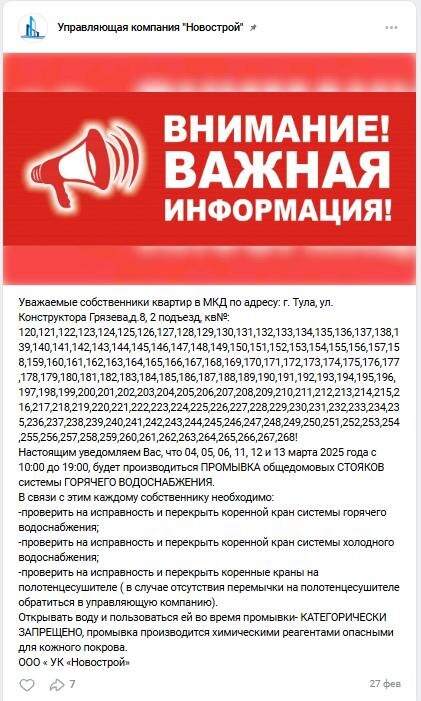 Управляющая компания "Новострой"

ВНИМАНИЕ! ВАЖНАЯ ИНФОРМАЦИЯ!

Уважаемые собственники квартир в МКД по адресу: г. Тула, ул. Конструктора Грязева,д.8, 2 подъезд, кв№: 120,121,122,123,124,125,126,127,128,129,130,131,132,133,134,135,136,137,138,139,140,141,142,143,144,145,146,147,148,149,150,151,152,153,154,155,156,157,158,159,160,161,162,163,164,165,166,167,168,169,170,171,172,173,174,175,176,177,178,179,180,181,182,183,184,185,186,187,188,189,190,191,192,193,194,195,196,197,198,199,200,201,202,203,204,205,206,207,208,209,210,211,212,213,214,215,216,217,218,219,220,221,222,223,224,225,226,227,228,229,230,231,232,233,234,235,236,237,238,239,240,241,242,243,244,245,246,247,248,249,250,251,252,253,254,255,256,257,258,259,260,261,262,263,264,265,266,267,268!
Настоящим уведомляем Вас, что 04, 05, 06, 11, 12 и 13 марта 2025 года с 10:00 до 19:00, будет производиться ПРОМЫВКА общедомовых СТОЯКОВ системы ГОРЯЧЕГО ВОДОСНАБЖЕНИЯ.
В связи с этим каждому собственнику необходимо:
-проверить на исправность и перекрыть коренной кран системы горячего водоснабжения;
-проверить на исправность и перекрыть коренной кран системы холодного водоснабжения;
-проверить на исправность и перекрыть коренные краны на полотенцесушителе ( в случае отсутствия перемычки на полотенцесушителе обратиться в управляющую компанию).
Открывать воду и пользоваться ей во время промывки- КАТЕГОРИЧЕСКИ ЗАПРЕЩЕНО, промывка производится химическими реагентами опасными для кожного покрова.
ООО « УК «Новострой»

7

27 фев